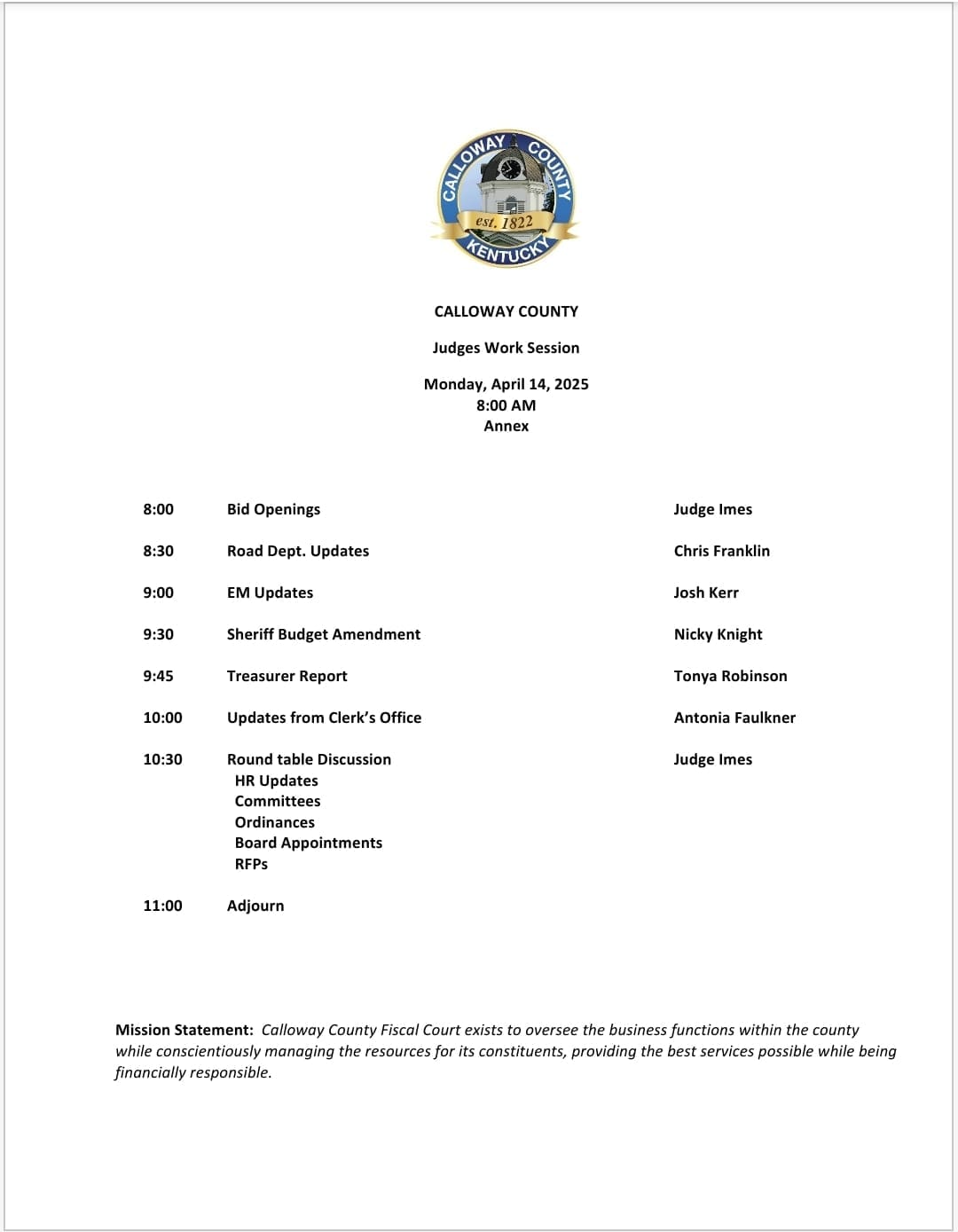 CALLOWAY COUNTY
est. 1822
KENTUCKY

CALLOWAY COUNTY

Judges Work Session

Monday, April 14, 2025
8:00 AM
Annex

8:00 Bid Openings Judge Imes

8:30 Road Dept. Updates Chris Franklin

9:00 EM Updates Josh Kerr

9:30 Sheriff Budget Amendment Nicky Knight

9:45 Treasurer Report Tonya Robinson

10:00 Updates from Clerk's Office Antonia Faulkner

10:30 Round table Discussion Judge Imes
HR Updates
Committees
Ordinances
Board Appointments
RFPs

11:00 Adjourn

Mission Statement: Calloway County Fiscal Court exists to oversee the business functions within the county while conscientiously managing the resources for its constituents, providing the best services possible while being financially responsible.